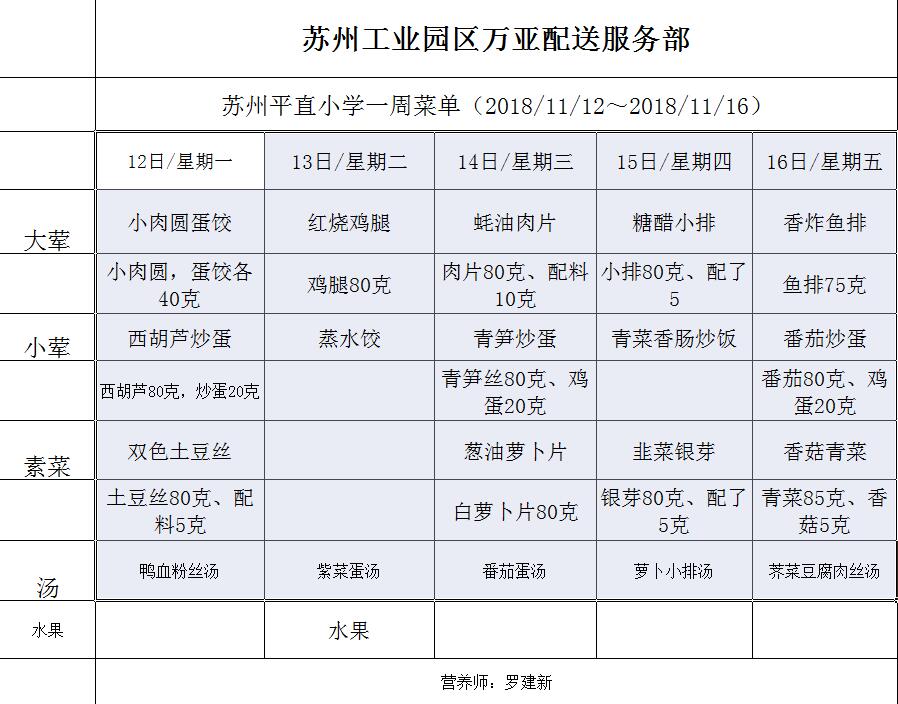 苏州工业园区万亚配送服务部

苏州平直小学一周菜单（2018/11/12～2018/11/16）

| | 12日/星期一 | 13日/星期二 | 14日/星期三 | 15日/星期四 | 16日/星期五 |
|---|---|---|---|---|---|
| 大荤 | 小肉圆蛋饺 | 红烧鸡腿 | 蚝油肉片 | 糖醋小排 | 香炸鱼排 |
| | 小肉圆，蛋饺各40克 | 鸡腿80克 | 肉片80克、配料10克 | 小排80克、配了5 | 鱼排75克 |
| 小荤 | 西胡芦炒蛋 | 蒸水饺 | 青笋炒蛋 | 青菜香肠炒饭 | 番茄炒蛋 |
| | 西胡芦80克，炒蛋20克 | | 青笋丝80克、鸡蛋20克 | | 番茄80克、鸡蛋20克 |
| 素菜 | 双色土豆丝 | | 葱油萝卜片 | 韭菜银芽 | 香菇青菜 |
| | 土豆丝80克、配料5克 | | 白萝卜片80克 | 银芽80克、配了5克 | 青菜85克、香菇5克 |
| 汤 | 鸭血粉丝汤 | 紫菜蛋汤 | 番茄蛋汤 | 萝卜小排汤 | 荠菜豆腐肉丝汤 |
| 水果 | | 水果 | | | |

营养师：罗建新